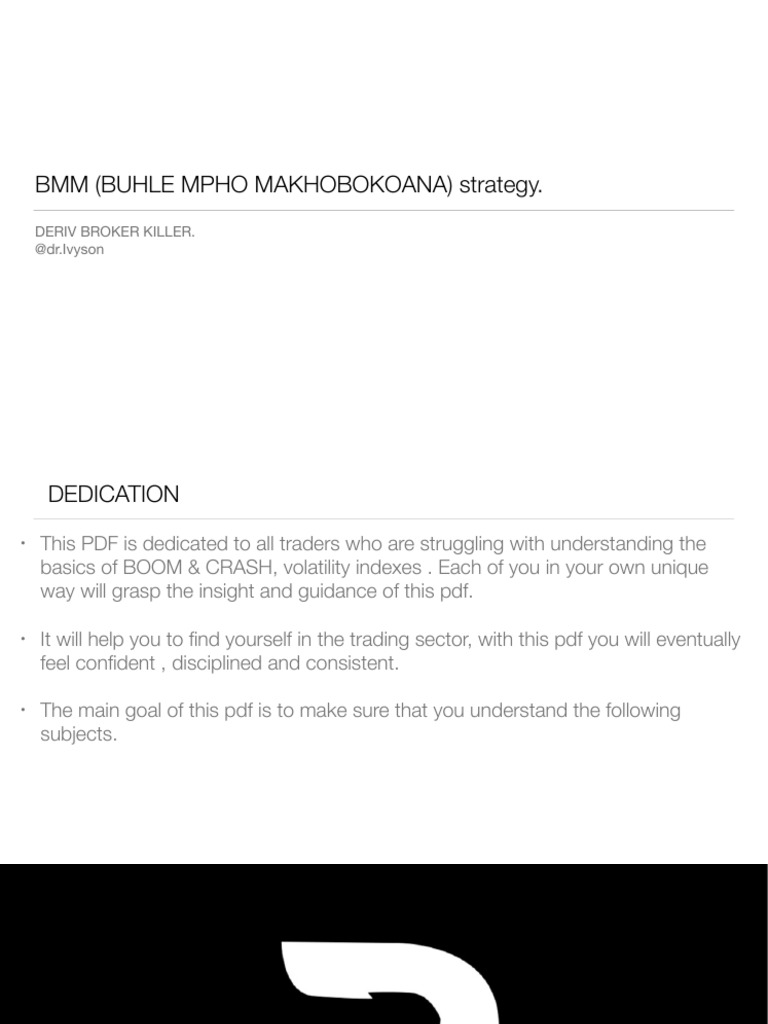 BMM (BUHLE MPHO MAKHOBOKOANA) strategy.

DERIV BROKER KILLER.
@dr.Ivyson

DEDICATION

• This PDF is dedicated to all traders who are struggling with understanding the basics of BOOM & CRASH, volatility indexes . Each of you in your own unique way will grasp the insight and guidance of this pdf.

• It will help you to find yourself in the trading sector, with this pdf you will eventually feel confident , disciplined and consistent.

• The main goal of this pdf is to make sure that you understand the following subjects.